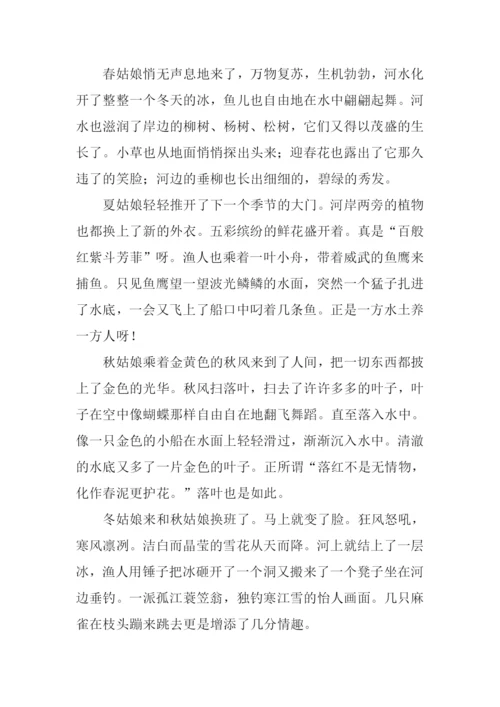 春姑娘悄无声息地来了，万物复苏，生机勃勃，河水化开了整整一个冬天的冰，鱼儿也自由地在水中翩翩起舞。河水也滋润了岸边的柳树、杨树、松树，它们又得以茂盛的生长了。小草也从地面悄悄探出头来；迎春花也露出了它那久违了的笑脸；河边的垂柳也长出细细的，碧绿的秀发。

夏姑娘轻轻推开了下一个季节的大门。河岸两旁的植物也都换上了新的外衣。五彩缤纷的鲜花盛开着。真是“百般红紫斗芳菲”呀。渔人也乘着一叶小舟，带着威武的鱼鹰来捕鱼。只见鱼鹰望一望波光鳞鳞的水面，突然一个猛子扎进了水底，一会又飞上了船口中叼着几条鱼。正是一方水土养一方人呀！

秋姑娘乘着金黄色的秋风来到了人间，把一切东西都披上了金色的光华。秋风扫落叶，扫去了许许多多的叶子，叶子在空中像蝴蝶那样自由自在地翻飞舞蹈。直至落入水中。像一只金色的小船在水面上轻轻滑过，渐渐沉入水中。清澈的水底又多了一片金色的叶子。正所谓“落红不是无情物，化作春泥更护花。”落叶也是如此。

冬姑娘来和秋姑娘换班了。马上就变了脸。狂风怒吼，寒风凛冽。洁白而晶莹的雪花从天而降。河上就结上了一层冰，渔人用锤子把冰砸开了一个洞又搬来了一个凳子坐在河边垂钓。一派孤江蓑笠翁，独钓寒江雪的怡人画面。几只麻雀在枝头蹦来跳去更是增添了几分情趣。